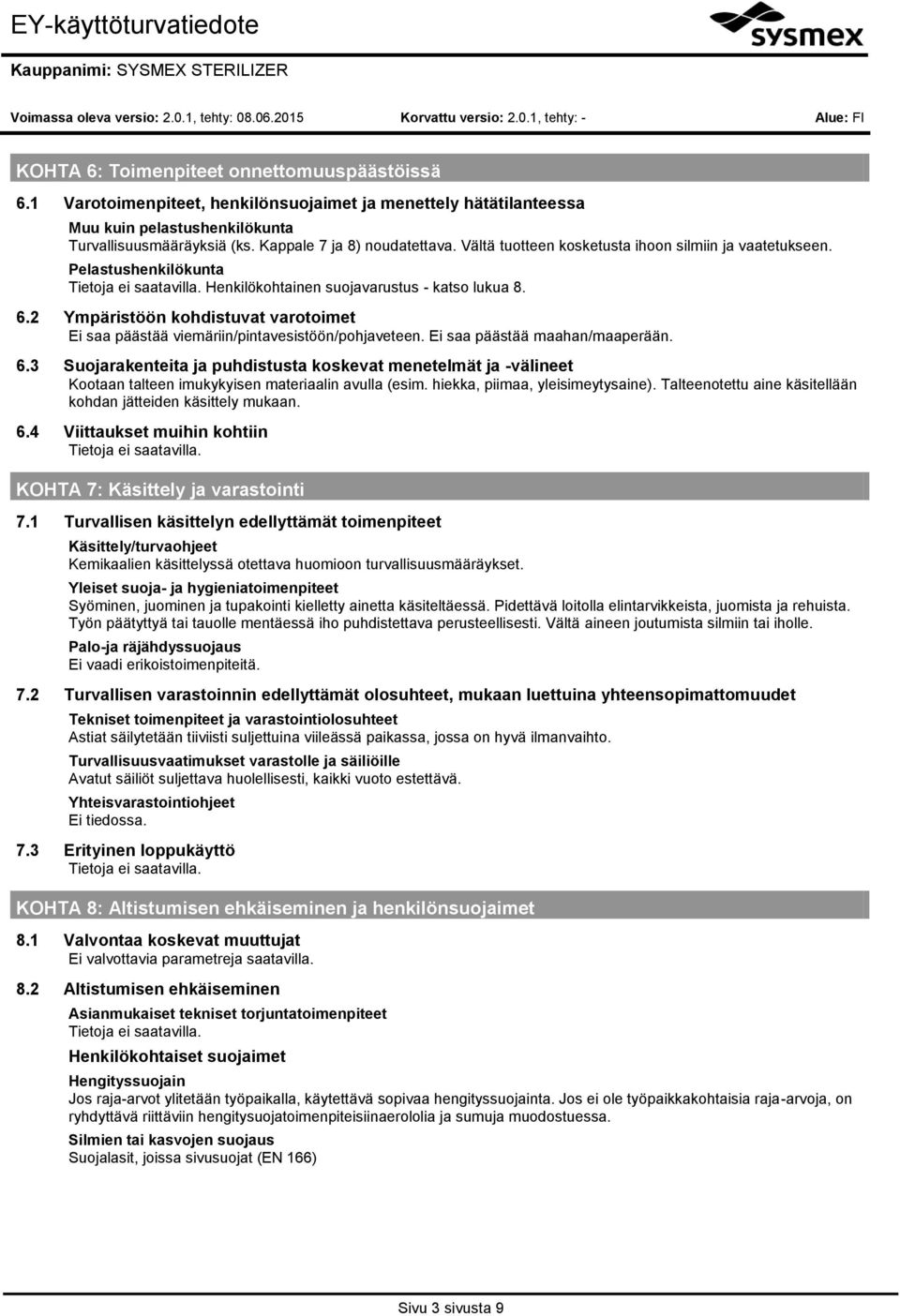 EY-käyttöturvatiedote

sysmex

Kauppanimi: SYSMEX STERILIZER

Voimassa oleva versio: 2.0.1, tehty: 08.06.2015 Korvattu versio: 2.0.1, tehty: - Alue: FI

KOHTA 6: Toimenpiteet onnettomuuspäästöissä

6.1 Varotoimenpiteet, henkilönsuojaimet ja menettely hätätilanteessa

Muu kuin pelastushenkilökunta
Turvallisuusmääräyksiä (ks. Kappale 7 ja 8) noudatettava. Vältä tuotteen kosketusta ihoon silmiin ja vaatetukseen.

Pelastushenkilökunta
Tietoja ei saatavilla. Henkilökohtainen suojavarustus - katso lukua 8.

6.2 Ympäristöön kohdistuvat varotoimet
Ei saa päästää viemäriin/pintavesistöön/pohjaveteen. Ei saa päästää maahan/maaperään.

6.3 Suojarakenteita ja puhdistusta koskevat menetelmät ja -välineet
Kootaan talteen imukykyisen materiaalin avulla (esim. hiekka, piimaa, yleisimeytysaine). Talteenotettu aine käsitellään kohdan jätteiden käsittely mukaan.

6.4 Viittaukset muihin kohtiin
Tietoja ei saatavilla.

KOHTA 7: Käsittely ja varastointi

7.1 Turvallisen käsittelyn edellyttämät toimenpiteet

Käsittely/turvaohjeet
Kemikaalien käsittelyssä otettava huomioon turvallisuusmääräykset.

Yleiset suoja- ja hygieniatoimenpiteet
Syöminen, juominen ja tupakointi kielletty ainetta käsiteltäessä. Pidettävä loitolla elintarvikkeista, juomista ja rehuista. Työn päätyttyä tai tauolle mentäessä iho puhdistettava perusteellisesti. Vältä aineen joutumista silmiin tai iholle.

Palo-ja räjähdyssuojaus
Ei vaadi erikoistoimenpiteitä.

7.2 Turvallisen varastoinnin edellyttämät olosuhteet, mukaan luettuina yhteensopimattomuudet

Tekniset toimenpiteet ja varastointiolosuhteet
Astiat säilytetään tiiviisti suljettuina viileässä paikassa, jossa on hyvä ilmanvaihto.

Turvallisuusvaatimukset varastolle ja säiliöille
Avatut säiliöt suljettava huolellisesti, kaikki vuoto estettävä.

Yhteisvarastointiohjeet
Ei tiedossa.

7.3 Erityinen loppukäyttö
Tietoja ei saatavilla.

KOHTA 8: Altistumisen ehkäiseminen ja henkilönsuojaimet

8.1 Valvontaa koskevat muuttujat
Ei valvottavia parametreja saatavilla.

8.2 Altistumisen ehkäiseminen

Asianmukaiset tekniset torjuntatoimenpiteet
Tietoja ei saatavilla.

Henkilökohtaiset suojaimet

Hengityssuojain
Jos raja-arvot ylitetään työpaikalla, käytettävä sopivaa hengityssuojainta. Jos ei ole työpaikkakohtaisia raja-arvoja, on ryhdyttävä riittäviin hengitysuojatoimenpiteisiinaerololia ja sumuja muodostuessa.

Silmien tai kasvojen suojaus
Suojalasit, joissa sivusuojat (EN 166)

Sivu 3 sivusta 9